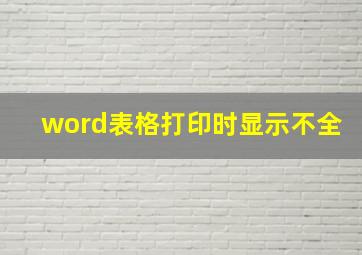 word表格打印时显示不全